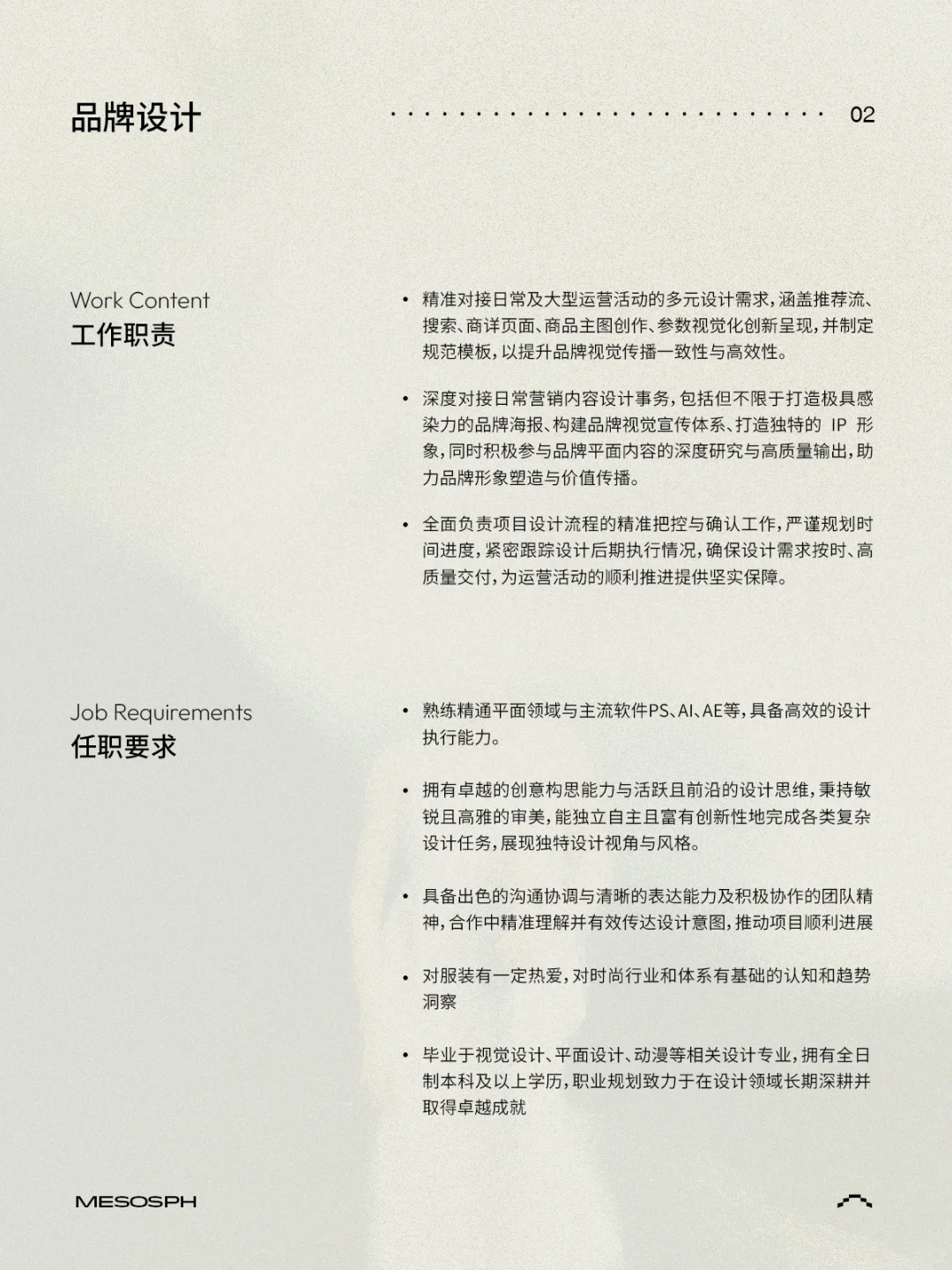 品牌设计

02

Work Content
工作职责

• 精准对接日常及大型运营活动的多元设计需求，涵盖推荐流、搜索、商详页面、商品主图创作、参数视觉化创新呈现，并制定规范模板，以提升品牌视觉传播一致性与高效性。

• 深度对接日常营销内容设计事务，包括但不限于打造极具感染力的品牌海报、构建品牌视觉宣传体系、打造独特的 IP 形象，同时积极参与品牌平面内容的深度研究与高质量输出，助力品牌形象塑造与价值传播。

• 全面负责项目设计流程的精准把控与确认工作，严谨规划时间进度，紧密跟踪设计后期执行情况，确保设计需求按时、高质量交付，为运营活动的顺利推进提供坚实保障。

Job Requirements
任职要求

• 熟练精通平面领域与主流软件PS、AI、AE等，具备高效的设计执行能力。

• 拥有卓越的创意构思能力与活跃且前沿的设计思维，秉持敏锐且高雅的审美，能独立自主且富有创新性地完成各类复杂设计任务，展现独特设计视角与风格。

• 具备出色的沟通协调与清晰的表达能力及积极协作的团队精神，合作中精准理解并有效传达设计意图，推动项目顺利进展

• 对服装有一定热爱，对时尚行业和体系有基础的认知和趋势洞察

• 毕业于视觉设计、平面设计、动漫等相关设计专业，拥有全日制本科及以上学历，职业规划致力于在设计领域长期深耕并取得卓越成就

MESOSPH